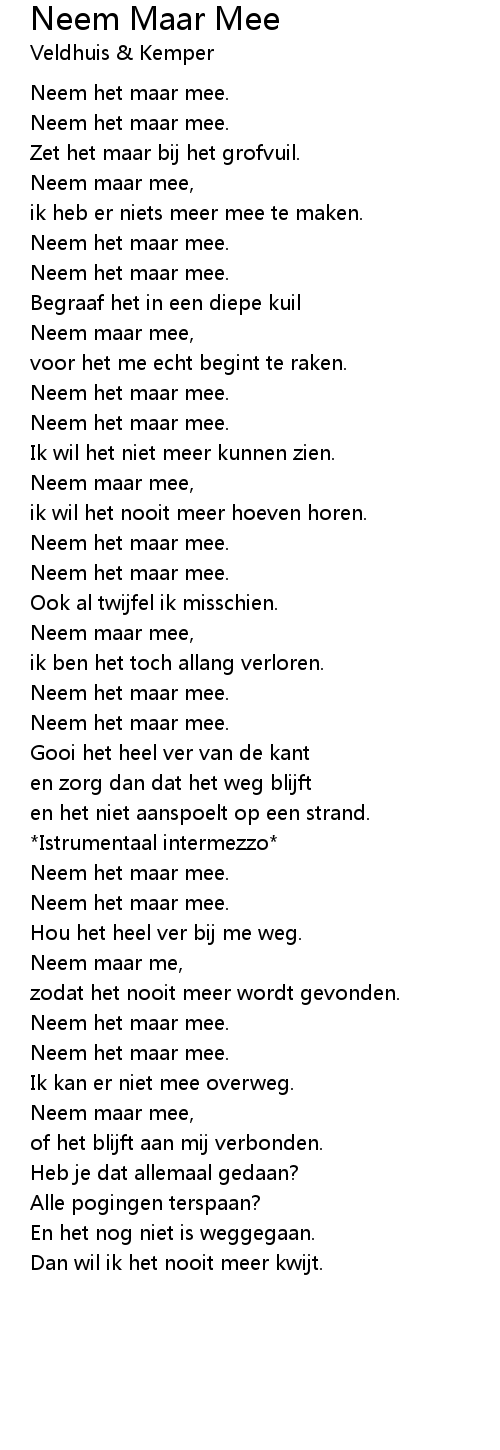 Neem Maar Mee
Veldhuis & Kemper

Neem het maar mee.
Neem het maar mee.
Zet het maar bij het grofvuil.
Neem maar mee,
ik heb er niets meer mee te maken.
Neem het maar mee.
Neem het maar mee.
Begraaf het in een diepe kuil
Neem maar mee,
voor het me echt begint te raken.
Neem het maar mee.
Neem het maar mee.
Ik wil het niet meer kunnen zien.
Neem maar mee,
ik wil het nooit meer hoeven horen.
Neem het maar mee.
Neem het maar mee.
Ook al twijfel ik misschien.
Neem maar mee,
ik ben het toch allang verloren.
Neem het maar mee.
Neem het maar mee.
Gooi het heel ver van de kant
en zorg dan dat het weg blijft
en het niet aanspoelt op een strand.
*Istrumentaal intermezzo*
Neem het maar mee.
Neem het maar mee.
Hou het heel ver bij me weg.
Neem maar me,
zodat het nooit meer wordt gevonden.
Neem het maar mee.
Neem het maar mee.
Ik kan er niet mee overweg.
Neem maar mee,
of het blijft aan mij verbonden.
Heb je dat allemaal gedaan?
Alle pogingen terspaan?
En het nog niet is weggegaan.
Dan wil ik het nooit meer kwijt.